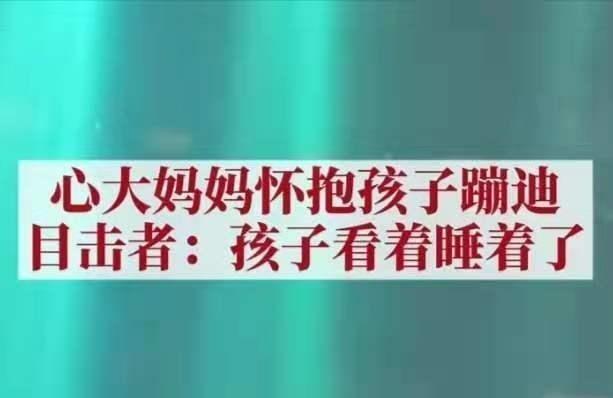 心大妈妈怀抱孩子蹦迪
目击者：孩子看着睡着了